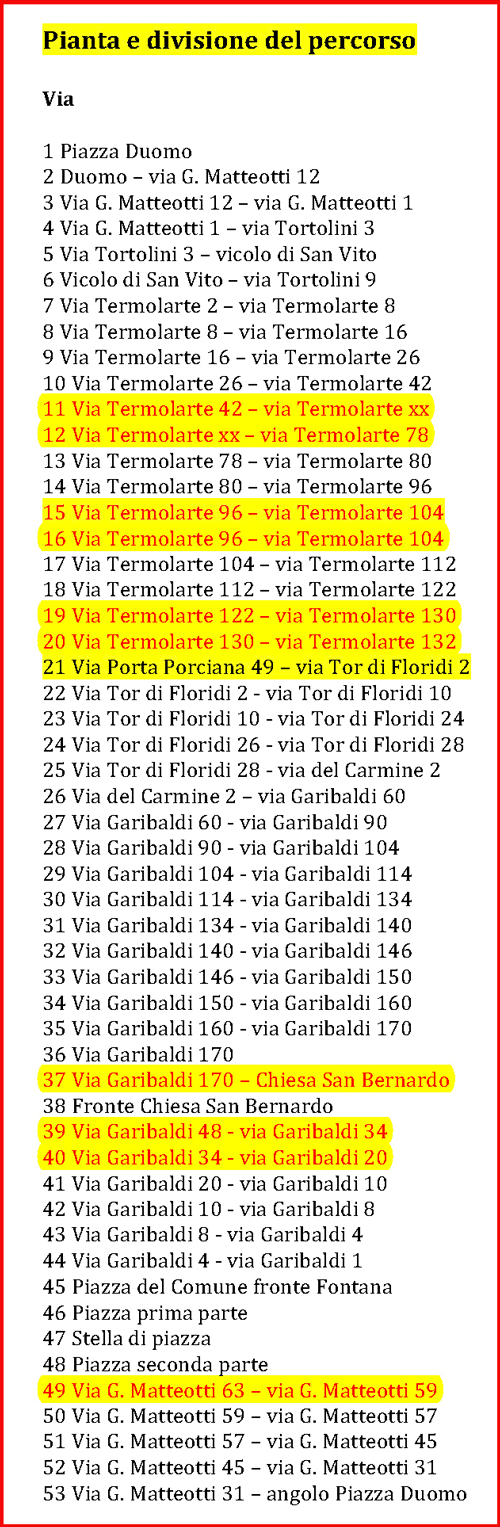 Pianta e divisione del percorso

Via

1 Piazza Duomo
2 Duomo – via G. Matteotti 12
3 Via G. Matteotti 12 – via G. Matteotti 1
4 Via G. Matteotti 1 – via Tortolini 3
5 Via Tortolini 3 – vicolo di San Vito
6 Vicolo di San Vito – via Tortolini 9
7 Via Termolarte 2 – via Termolarte 8
8 Via Termolarte 8 – via Termolarte 16
9 Via Termolarte 16 – via Termolarte 26
10 Via Termolarte 26 – via Termolarte 42
11 Via Termolarte 42 – via Termolarte xx
12 Via Termolarte xx – via Termolarte 78
13 Via Termolarte 78 – via Termolarte 80
14 Via Termolarte 80 – via Termolarte 96
15 Via Termolarte 96 – via Termolarte 104
16 Via Termolarte 96 – via Termolarte 104
17 Via Termolarte 104 – via Termolarte 112
18 Via Termolarte 112 – via Termolarte 122
19 Via Termolarte 122 – via Termolarte 130
20 Via Termolarte 130 – via Termolarte 132
21 Via Porta Porciana 49 – via Tor di Floridi 2
22 Via Tor di Floridi 2 - via Tor di Floridi 10
23 Via Tor di Floridi 10 - via Tor di Floridi 24
24 Via Tor di Floridi 26 - via Tor di Floridi 28
25 Via Tor di Floridi 28 - via del Carmine 2
26 Via del Carmine 2 – via Garibaldi 60
27 Via Garibaldi 60 - via Garibaldi 90
28 Via Garibaldi 90 - via Garibaldi 104
29 Via Garibaldi 104 - via Garibaldi 114
30 Via Garibaldi 114 - via Garibaldi 134
31 Via Garibaldi 134 - via Garibaldi 140
32 Via Garibaldi 140 - via Garibaldi 146
33 Via Garibaldi 146 - via Garibaldi 150
34 Via Garibaldi 150 - via Garibaldi 160
35 Via Garibaldi 160 - via Garibaldi 170
36 Via Garibaldi 170
37 Via Garibaldi 170 – Chiesa San Bernardo
38 Fronte Chiesa San Bernardo
39 Via Garibaldi 48 - via Garibaldi 34
40 Via Garibaldi 34 - via Garibaldi 20
41 Via Garibaldi 20 - via Garibaldi 10
42 Via Garibaldi 10 - via Garibaldi 8
43 Via Garibaldi 8 - via Garibaldi 4
44 Via Garibaldi 4 - via Garibaldi 1
45 Piazza del Comune fronte Fontana
46 Piazza prima parte
47 Stella di piazza
48 Piazza seconda parte
49 Via G. Matteotti 63 – via G. Matteotti 59
50 Via G. Matteotti 59 – via G. Matteotti 57
51 Via G. Matteotti 57 – via G. Matteotti 45
52 Via G. Matteotti 45 – via G. Matteotti 31
53 Via G. Matteotti 31 – angolo Piazza Duomo